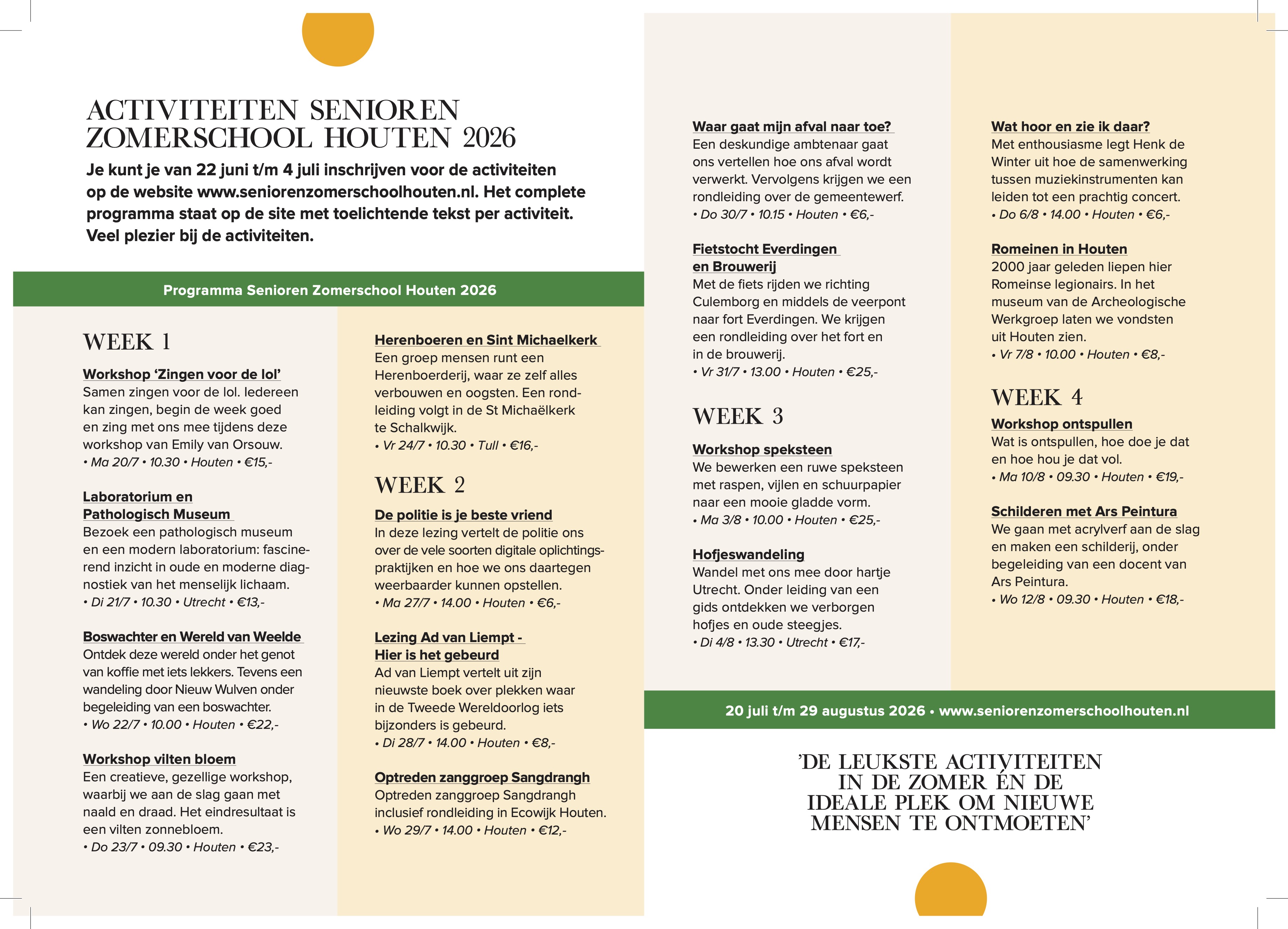 ACTIVITEITEN SENIOREN ZOMERSCHOOL HOUTEN 2026

Je kunt je van 22 juni t/m 4 juli inschrijven voor de activiteiten op de website www.seniorenzomerschoolhouten.nl. Het complete programma staat op de site met toelichtende tekst per activiteit. Veel plezier bij de activiteiten.

Programma Senioren Zomerschool Houten 2026

WEEK 1

Workshop 'Zingen voor de lol'
Samen zingen voor de lol. Iedereen kan zingen, begin de week goed en zing met ons mee tijdens deze workshop van Emily van Orsouw.
• Ma 20/7 • 10.30 • Houten • €15,-

Laboratorium en Pathologisch Museum
Bezoek een pathologisch museum en een modern laboratorium: fascinerend inzicht in oude en moderne diagnostiek van het menselijk lichaam.
• Di 21/7 • 10.30 • Utrecht • €13,-

Boswachter en Wereld van Weelde
Ontdek deze wereld onder het genot van koffie met iets lekkers. Tevens een wandeling door Nieuw Wulven onder begeleiding van een boswachter.
• Wo 22/7 • 10.00 • Houten • €22,-

Workshop vilten bloem
Een creatieve, gezellige workshop, waarbij we aan de slag gaan met naald en draad. Het eindresultaat is een vilten zonnebloem.
• Do 23/7 • 09.30 • Houten • €23,-

Herenboeren en Sint Michaelkerk
Een groep mensen runt een Herenboerderij, waar ze zelf alles verbouwen en oogsten. Een rondleiding volgt in de St Michaëlkerk te Schalkwijk.
• Vr 24/7 • 10.30 • Tull • €16,-

WEEK 2

De politie is je beste vriend
In deze lezing vertelt de politie ons over de vele soorten digitale oplichtingspraktijken en hoe we ons daartegen weerbaarder kunnen opstellen.
• Ma 27/7 • 14.00 • Houten • €6,-

Lezing Ad van Liempt - Hier is het gebeurd
Ad van Liempt vertelt uit zijn nieuwste boek over plekken waar in de Tweede Wereldoorlog iets bijzonders is gebeurd.
• Di 28/7 • 14.00 • Houten • €8,-

Optreden zanggroep Sangdrangh
Optreden zanggroep Sangdrangh inclusief rondleiding in Ecowijk Houten.
• Wo 29/7 • 14.00 • Houten • €12,-

Waar gaat mijn afval naar toe?
Een deskundige ambtenaar gaat ons vertellen hoe ons afval wordt verwerkt. Vervolgens krijgen we een rondleiding over de gemeentewerf.
• Do 30/7 • 10.15 • Houten • €6,-

Fietstocht Everdingen en Brouwerij
Met de fiets rijden we richting Culemborg en middels de veerpont naar fort Everdingen. We krijgen een rondleiding over het fort en in de brouwerij.
• Vr 31/7 • 13.00 • Houten • €25,-

WEEK 3

Workshop speksteen
We bewerken een ruwe speksteen met raspen, vijlen en schuurpapier naar een mooie gladde vorm.
• Ma 3/8 • 10.00 • Houten • €25,-

Hofjeswandeling
Wandel met ons mee door hartje Utrecht. Onder leiding van een gids ontdekken we verborgen hofjes en oude steegjes.
• Di 4/8 • 13.30 • Utrecht • €17,-

Wat hoor en zie ik daar?
Met enthousiasme legt Henk de Winter uit hoe de samenwerking tussen muziekinstrumenten kan leiden tot een prachtig concert.
• Do 6/8 • 14.00 • Houten • €6,-

Romeinen in Houten
2000 jaar geleden liepen hier Romeinse legionairs. In het museum van de Archeologische Werkgroep laten we vondsten uit Houten zien.
• Vr 7/8 • 10.00 • Houten • €8,-

WEEK 4

Workshop ontspullen
Wat is ontspullen, hoe doe je dat en hoe hou je dat vol.
• Ma 10/8 • 09.30 • Houten • €19,-

Schilderen met Ars Peintura
We gaan met acrylverf aan de slag en maken een schilderij, onder begeleiding van een docent van Ars Peintura.
• Wo 12/8 • 09.30 • Houten • €18,-

20 juli t/m 29 augustus 2026 • www.seniorenzomerschoolhouten.nl

'DE LEUKSTE ACTIVITEITEN IN DE ZOMER ÉN DE IDEALE PLEK OM NIEUWE MENSEN TE ONTMOETEN'